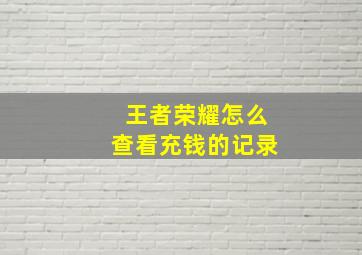 王者荣耀怎么
查看充钱的记录